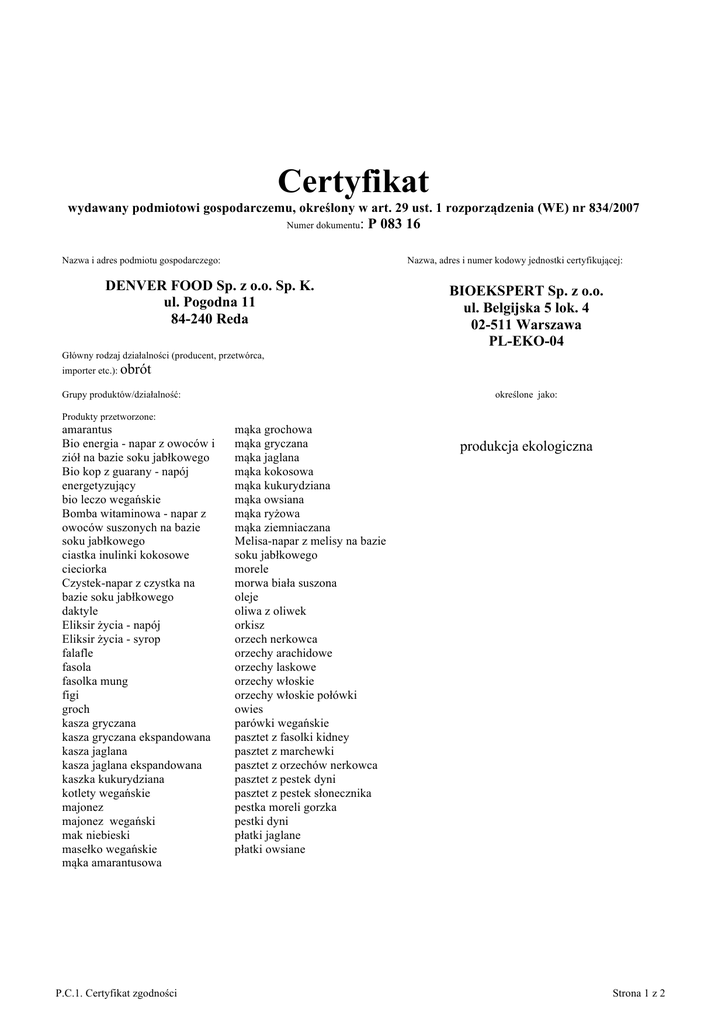 Certyfikat

wydawany podmiotowi gospodarczemu, określony w art. 29 ust. 1 rozporządzenia (WE) nr 834/2007

Numer dokumentu: P 083 16

Nazwa i adres podmiotu gospodarczego:

DENVER FOOD Sp. z o.o. Sp. K.
ul. Pogodna 11
84-240 Reda

Nazwa, adres i numer kodowy jednostki certyfikującej:

BIOEKSPERT Sp. z o.o.
ul. Belgijska 5 lok. 4
02-511 Warszawa
PL-EKO-04

Główny rodzaj działalności (producent, przetwórca, importer etc.): obrót

Grupy produktów/działalność:

określone jako:

Produkty przetworzone:
amarantus
Bio energia - napar z owoców i ziół na bazie soku jabłkowego
Bio kop z guarany - napój energetyzujący
bio leczo wegańskie
Bomba witaminowa - napar z owoców suszonych na bazie soku jabłkowego
ciastka inulinki kokosowe
cieciorka
Czystek-napar z czystka na bazie soku jabłkowego
daktyle
Eliksir życia - napój
Eliksir życia - syrop
falafle
fasola
fasolka mung
figi
groch
kasza gryczana
kasza gryczana ekspandowana
kasza jaglana
kasza jaglana ekspandowana
kaszka kukurydziana
kotlety wegańskie
majonez
majonez wegański
mak niebieski
masełko wegańskie
mąka amarantusowa

mąka grochowa
mąka gryczana
mąka jaglana
mąka kokosowa
mąka kukurydziana
mąka owsiana
mąka ryżowa
mąka ziemniaczana
Melisa-napar z melisy na bazie soku jabłkowego
morele
morwa biała suszona
oleje
oliwa z oliwek
orkisz
orzech nerkowca
orzechy arachidowe
orzechy laskowe
orzechy włoskie
orzechy włoskie połówki
owies
parówki wegańskie
pasztet z fasolki kidney
pasztet z marchewki
pasztet z orzechów nerkowca
pasztet z pestek dyni
pasztet z pestek słonecznika
pestka moreli gorzka
pestki dyni
płatki jaglane
płatki owsiane

produkcja ekologiczna

P.C.1. Certyfikat zgodności

Strona 1 z 2